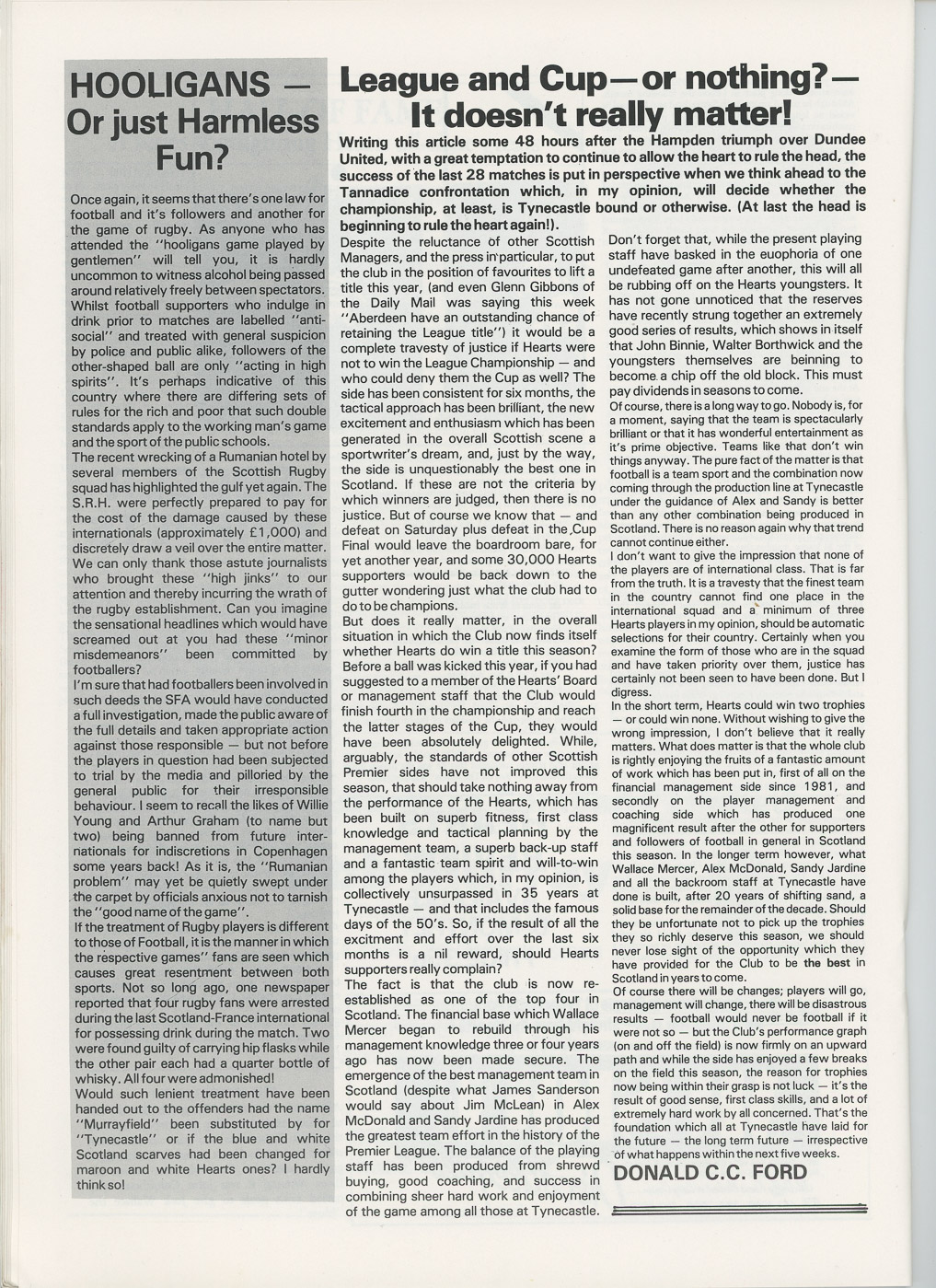 HOOLIGANS — Or just Harmless Fun?

Once again, it seems that there's one law for football and it's followers and another for the game of rugby. As anyone who has attended the "hooligans game played by gentlemen" will tell you, it is hardly uncommon to witness alcohol being passed around relatively freely between spectators. Whilst football supporters who indulge in drink prior to matches are labelled "anti-social" and treated with general suspicion by police and public alike, followers of the other-shaped ball are only "acting in high spirits". It's perhaps indicative of this country where there are differing sets of rules for the rich and poor that such double standards apply to the working man's game and the sport of the public schools.

The recent wrecking of a Rumanian hotel by several members of the Scottish Rugby squad has highlighted the gulf yet again. The S.R.H. were perfectly prepared to pay for the cost of the damage caused by these internationals (approximately £1,000) and discretely draw a veil over the entire matter. We can only thank those astute journalists who brought these "high jinks" to our attention and thereby incurring the wrath of the rugby establishment. Can you imagine the sensational headlines which would have screamed out at you had these "minor misdemeanors" been committed by footballers?

I'm sure that had footballers been involved in such deeds the SFA would have conducted a full investigation, made the public aware of the full details and taken appropriate action against those responsible — but not before the players in question had been subjected to trial by the media and pilloried by the general public for their irresponsible behaviour. I seem to recall the likes of Willie Young and Arthur Graham (to name but two) being banned from future internationals for indiscretions in Copenhagen some years back! As it is, the "Rumanian problem" may yet be quietly swept under the carpet by officials anxious not to tarnish the "good name of the game".

If the treatment of Rugby players is different to those of Football, it is the manner in which the respective games" fans are seen which causes great resentment between both sports. Not so long ago, one newspaper reported that four rugby fans were arrested during the last Scotland-France international for possessing drink during the match. Two were found guilty of carrying hip flasks while the other pair each had a quarter bottle of whisky. All four were admonished!

Would such lenient treatment have been handed out to the offenders had the name "Murrayfield" been substituted by for "Tynecastle" or if the blue and white Scotland scarves had been changed for maroon and white Hearts ones? I hardly think so!

League and Cup—or nothing?— It doesn't really matter!

Writing this article some 48 hours after the Hampden triumph over Dundee United, with a great temptation to continue to allow the heart to rule the head, the success of the last 28 matches is put in perspective when we think ahead to the Tannadice confrontation which, in my opinion, will decide whether the championship, at least, is Tynecastle bound or otherwise. (At last the head is beginning to rule the heart again!).

Despite the reluctance of other Scottish Managers, and the press in particular, to put the club in the position of favourites to lift a title this year, (and even Glenn Gibbons of the Daily Mail was saying this week "Aberdeen have an outstanding chance of retaining the League title") it would be a complete travesty of justice if Hearts were not to win the League Championship — and who could deny them the Cup as well? The side has been consistent for six months, the tactical approach has been brilliant, the new excitement and enthusiasm which has been generated in the overall Scottish scene a sportwriter's dream, and, just by the way, the side is unquestionably the best one in Scotland. If these are not the criteria by which winners are judged, then there is no justice. But of course we know that — and defeat on Saturday plus defeat in the Cup Final would leave the boardroom bare, for yet another year, and some 30,000 Hearts supporters would be back down to the gutter wondering just what the club had to do to be champions.

But does it really matter, in the overall situation in which the Club now finds itself whether Hearts do win a title this season? Before a ball was kicked this year, if you had suggested to a member of the Hearts' Board or management staff that the Club would finish fourth in the championship and reach the latter stages of the Cup, they would have been absolutely delighted. While, arguably, the standards of other Scottish Premier sides have not improved this season, that should take nothing away from the performance of the Hearts, which has been built on superb fitness, first class knowledge and tactical planning by the management team, a superb back-up staff and a fantastic team spirit and will-to-win among the players which, in my opinion, is collectively unsurpassed in 35 years at Tynecastle — and that includes the famous days of the 50's. So, if the result of all the excitment and effort over the last six months is a nil reward, should Hearts supporters really complain?

The fact is that the club is now re-established as one of the top four in Scotland. The financial base which Wallace Mercer began to rebuild through his management knowledge three or four years ago has now been made secure. The emergence of the best management team in Scotland (despite what James Sanderson would say about Jim McLean) in Alex McDonald and Sandy Jardine has produced the greatest team effort in the history of the Premier League. The balance of the playing staff has been produced from shrewd buying, good coaching, and success in combining sheer hard work and enjoyment of the game among all those at Tynecastle.

Don't forget that, while the present playing staff have basked in the euophoria of one undefeated game after another, this will all be rubbing off on the Hearts youngsters. It has not gone unnoticed that the reserves have recently strung together an extremely good series of results, which shows in itself that John Binnie, Walter Borthwick and the youngsters themselves are beinning to become a chip off the old block. This must pay dividends in seasons to come.

Of course, there is a long way to go. Nobody is, for a moment, saying that the team is spectacularly brilliant or that it has wonderful entertainment as it's prime objective. Teams like that don't win things anyway. The pure fact of the matter is that football is a team sport and the combination now coming through the production line at Tynecastle under the guidance of Alex and Sandy is better than any other combination being produced in Scotland. There is no reason again why that trend cannot continue either.

I don't want to give the impression that none of the players are of international class. That is far from the truth. It is a travesty that the finest team in the country cannot find one place in the international squad and a minimum of three Hearts players in my opinion, should be automatic selections for their country. Certainly when you examine the form of those who are in the squad and have taken priority over them, justice has certainly not been seen to have been done. But I digress.

In the short term, Hearts could win two trophies — or could win none. Without wishing to give the wrong impression, I don't believe that it really matters. What does matter is that the whole club is rightly enjoying the fruits of a fantastic amount of work which has been put in, first of all on the financial management side since 1981, and secondly on the player management and coaching side which has produced one magnificent result after the other for supporters and followers of football in general in Scotland this season. In the longer term however, what Wallace Mercer, Alex McDonald, Sandy Jardine and all the backroom staff at Tynecastle have done is built, after 20 years of shifting sand, a solid base for the remainder of the decade. Should they be unfortunate not to pick up the trophies they so richly deserve this season, we should never lose sight of the opportunity which they have provided for the Club to be the best in Scotland in years to come.

Of course there will be changes; players will go, management will change, there will be disastrous results — football would never be football if it were not so — but the Club's performance graph (on and off the field) is now firmly on an upward path and while the side has enjoyed a few breaks on the field this season, the reason for trophies now being within their grasp is not luck — it's the result of good sense, first class skills, and a lot of extremely hard work by all concerned. That's the foundation which all at Tynecastle have laid for the future — the long term future — irrespective of what happens within the next five weeks.

DONALD C.C. FORD